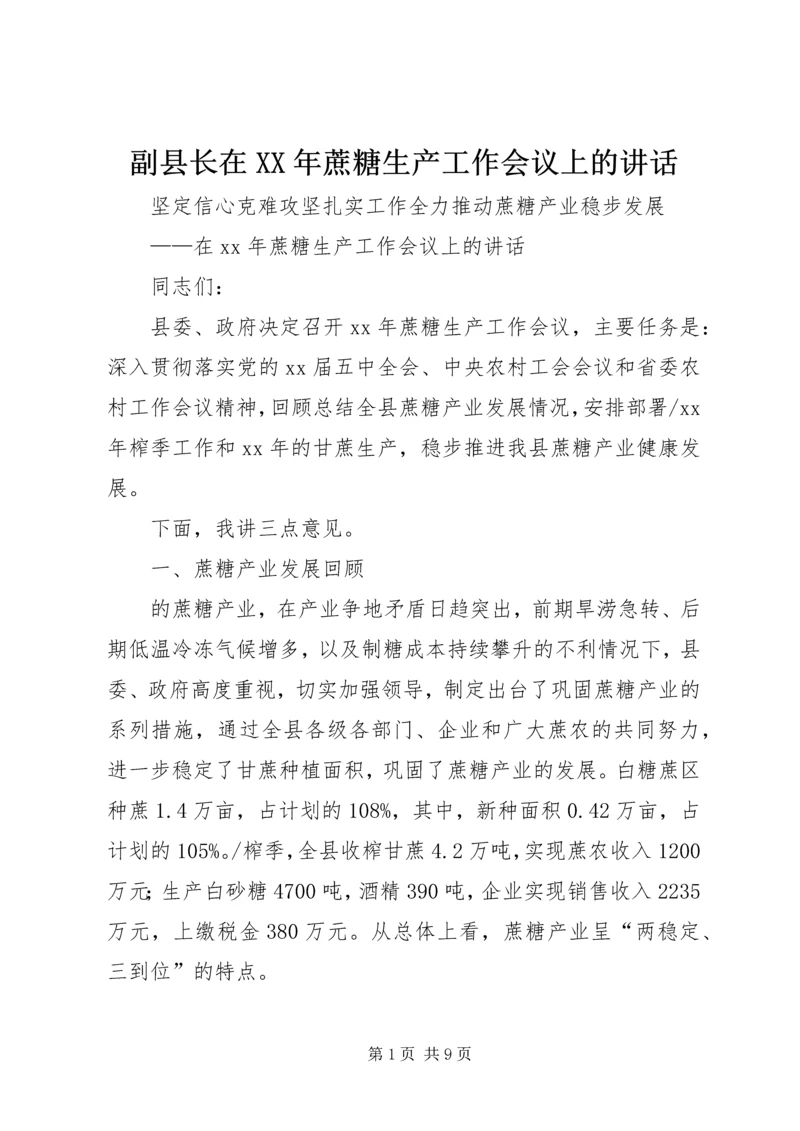 副县长在XX年蔗糖生产工作会议上的讲话

坚定信心克难攻坚扎实工作全力推动蔗糖产业稳步发展

——在xx年蔗糖生产工作会议上的讲话

同志们：

县委、政府决定召开xx年蔗糖生产工作会议，主要任务是：深入贯彻落实党的xx届五中全会、中央农村工会会议和省委农村工作会议精神，回顾总结全县蔗糖产业发展情况，安排部署/xx年榨季工作和xx年的甘蔗生产，稳步推进我县蔗糖产业健康发展。

下面，我讲三点意见。

一、蔗糖产业发展回顾

的蔗糖产业，在产业争地矛盾日趋突出，前期旱涝急转、后期低温冷冻气候增多，以及制糖成本持续攀升的不利情况下，县委、政府高度重视，切实加强领导，制定出台了巩固蔗糖产业的系列措施，通过全县各级各部门、企业和广大蔗农的共同努力，进一步稳定了甘蔗种植面积，巩固了蔗糖产业的发展。白糖蔗区种蔗1.4万亩，占计划的108%，其中，新种面积0.42万亩，占计划的105%。/榨季，全县收榨甘蔗4.2万吨，实现蔗农收入1200万元；生产白砂糖4700吨，酒精390吨，企业实现销售收入2235万元，上缴税金380万元。从总体上看，蔗糖产业呈“两稳定、三到位”的特点。

第1页 共9页